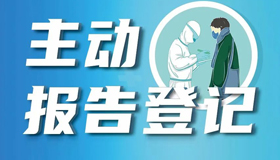 主动
报告登记